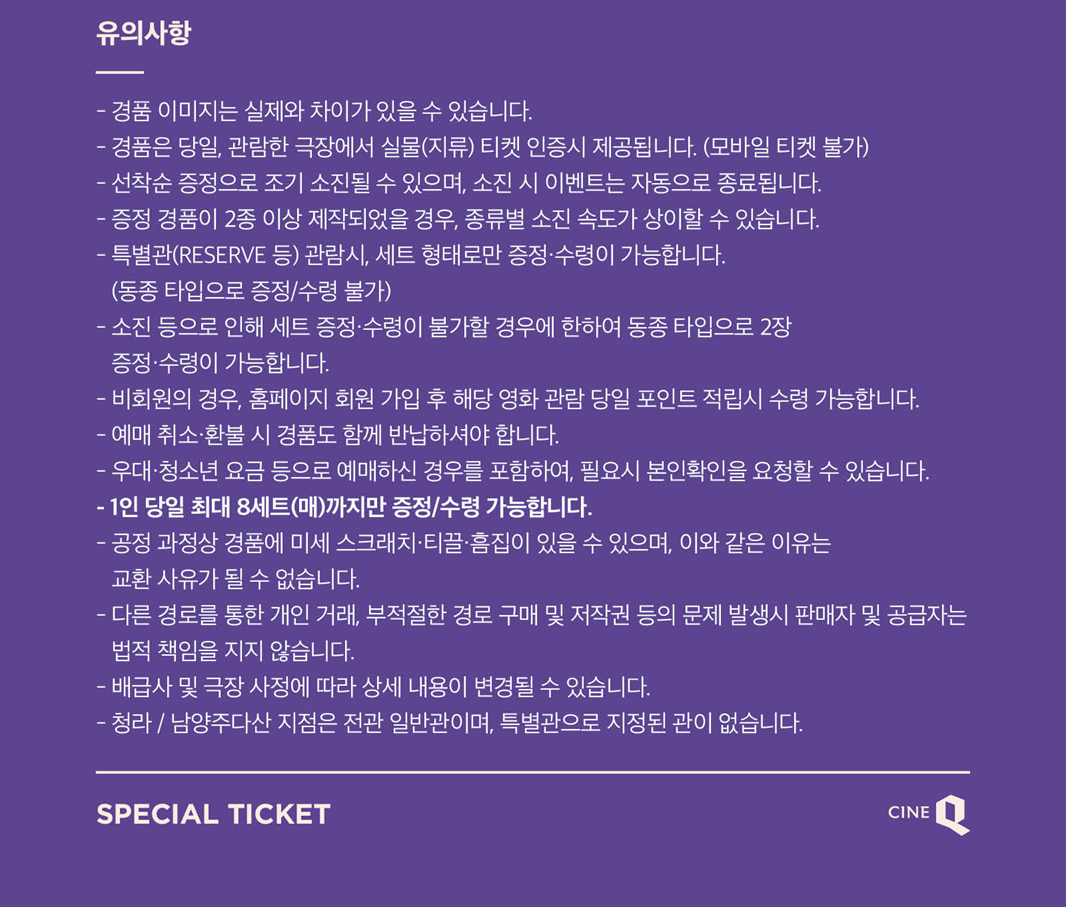 유의사항

- 경품 이미지는 실제와 차이가 있을 수 있습니다.
- 경품은 당일, 관람한 극장에서 실물(지류) 티켓 인증시 제공됩니다. (모바일 티켓 불가)
- 선착순 증정으로 조기 소진될 수 있으며, 소진 시 이벤트는 자동으로 종료됩니다.
- 증정 경품이 2종 이상 제작되었을 경우, 종류별 소진 속도가 상이할 수 있습니다.
- 특별관(RESERVE 등) 관람시, 세트 형태로만 증정·수령이 가능합니다. (동종 타입으로 증정/수령 불가)
- 소진 등으로 인해 세트 증정·수령이 불가할 경우에 한하여 동종 타입으로 2장 증정·수령이 가능합니다.
- 비회원의 경우, 홈페이지 회원 가입 후 해당 영화 관람 당일 포인트 적립시 수령 가능합니다.
- 예매 취소·환불 시 경품도 함께 반납하셔야 합니다.
- 우대·청소년 요금 등으로 예매하신 경우를 포함하여, 필요시 본인확인을 요청할 수 있습니다.
- 1인 당일 최대 8세트(매)까지만 증정/수령 가능합니다.
- 공정 과정상 경품에 미세 스크래치·티끌·흠집이 있을 수 있으며, 이와 같은 이유는 교환 사유가 될 수 없습니다.
- 다른 경로를 통한 개인 거래, 부적절한 경로 구매 및 저작권 등의 문제 발생시 판매자 및 공급자는 법적 책임을 지지 않습니다.
- 배급사 및 극장 사정에 따라 상세 내용이 변경될 수 있습니다.
- 청라 / 남양주다산 지점은 전관 일반관이며, 특별관으로 지정된 관이 없습니다.

SPECIAL TICKET

CINE Q